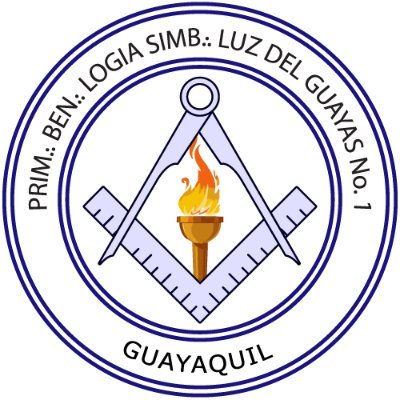 PRIM.: BEN.: LOGIA SIMB.: LUZ DEL GUAYAS No. 1

GUAYAQUIL